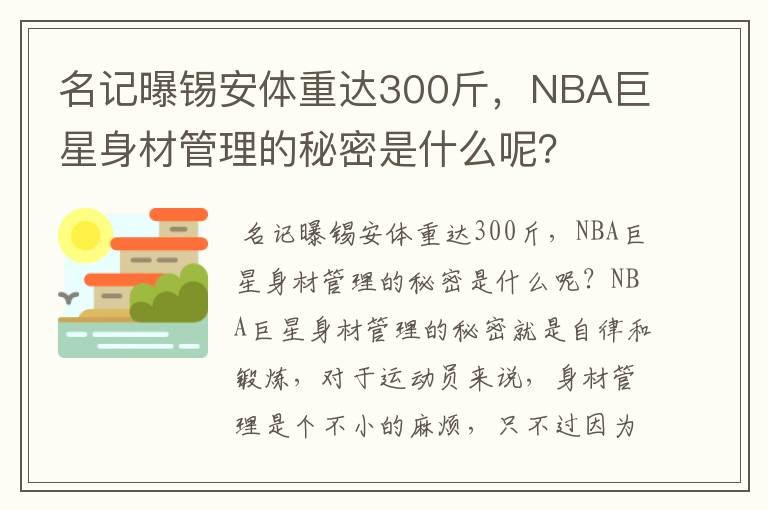 名记曝锡安体重达300斤，NBA巨星身材管理的秘密是什么呢？

名记曝锡安体重达300斤，NBA巨星身材管理的秘密是什么呢？NBA巨星身材管理的秘密就是自律和锻炼，对于运动员来说，身材管理是个不小的麻烦，只不过因为